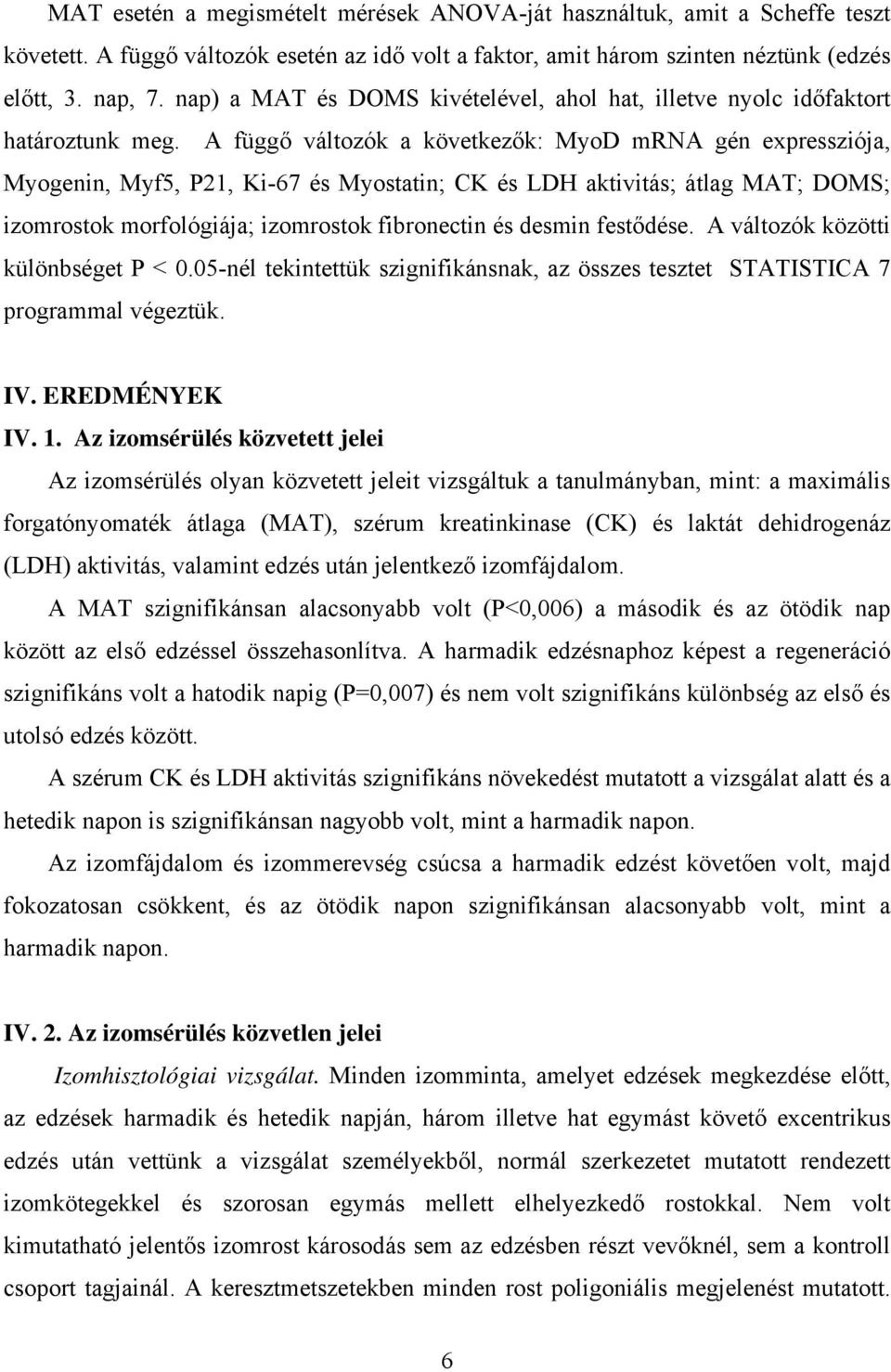 MAT esetén a megismételt mérések ANOVA-ját használtuk, amit a Scheffe teszt követett. A függő változók esetén az idő volt a faktor, amit három szinten néztünk (edzés előtt, 3. nap, 7. nap) a MAT és DOMS kivételével, ahol hat, illetve nyolc időfaktort határoztunk meg. A függő változók a következők: MyoD mRNA gén expressziója, Myogenin, Myf5, P21, Ki-67 és Myostatin; CK és LDH aktivitás; átlag MAT; DOMS; izomrostok morfológiája; izomrostok fibronectin és desmin festődése. A változók közötti különbséget P < 0.05-nél tekintettük szignifikánsnak, az összes tesztet STATISTICA 7 programmal végeztük.

IV. EREDMÉNYEK

IV. 1. Az izomsérülés közvetett jelei

Az izomsérülés olyan közvetett jeleit vizsgáltuk a tanulmányban, mint: a maximális forgatónyomaték átlaga (MAT), szérum kreatinkinase (CK) és laktát dehidrogenáz (LDH) aktivitás, valamint edzés után jelentkező izomfájdalom.

A MAT szignifikánsan alacsonyabb volt (P<0,006) a második és az ötödik nap között az első edzéssel összehasonlítva. A harmadik edzésnaphoz képest a regeneráció szignifikáns volt a hatodik napig (P=0,007) és nem volt szignifikáns különbség az első és utolsó edzés között.

A szérum CK és LDH aktivitás szignifikáns növekedést mutatott a vizsgálat alatt és a hetedik napon is szignifikánsan nagyobb volt, mint a harmadik napon.

Az izomfájdalom és izommerevség csúcsa a harmadik edzést követően volt, majd fokozatosan csökkent, és az ötödik napon szignifikánsan alacsonyabb volt, mint a harmadik napon.

IV. 2. Az izomsérülés közvetlen jelei

Izomhisztológiai vizsgálat. Minden izomminta, amelyet edzések megkezdése előtt, az edzések harmadik és hetedik napján, három illetve hat egymást követő excentrikus edzés után vettünk a vizsgálat személyekből, normál szerkezetet mutatott rendezett izomkötegekkel és szorosan egymás mellett elhelyezkedő rostokkal. Nem volt kimutatható jelentős izomrost károsodás sem az edzésben részt vevőknél, sem a kontroll csoport tagjainál. A keresztmetszetekben minden rost poligoniális megjelenést mutatott.

6